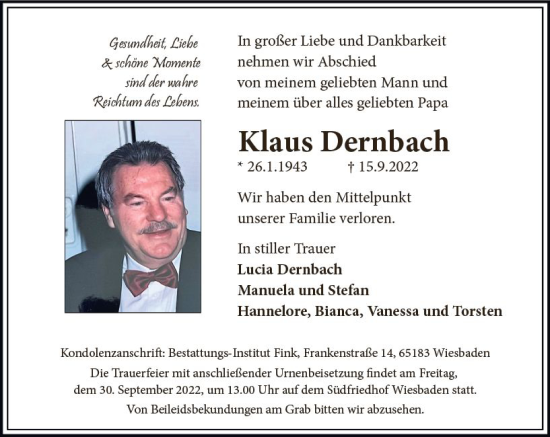 Gesundheit, Liebe
& schöne Momente
sind der wahre
Reichtum des Lebens.

In großer Liebe und Dankbarkeit
nehmen wir Abschied
von meinem geliebten Mann und
meinem über alles geliebten Papa

Klaus Dernbach

* 26.1.1943 † 15.9.2022

Wir haben den Mittelpunkt
unserer Familie verloren.

In stiller Trauer
Lucia Dernbach
Manuela und Stefan
Hannelore, Bianca, Vanessa und Torsten

Kondolenzanschrift: Bestattungs-Institut Fink, Frankenstraße 14, 65183 Wiesbaden
Die Trauerfeier mit anschließender Urnenbeisetzung findet am Freitag,
dem 30. September 2022, um 13.00 Uhr auf dem Südfriedhof Wiesbaden statt.
Von Beileidsbekundungen am Grab bitten wir abzusehen.